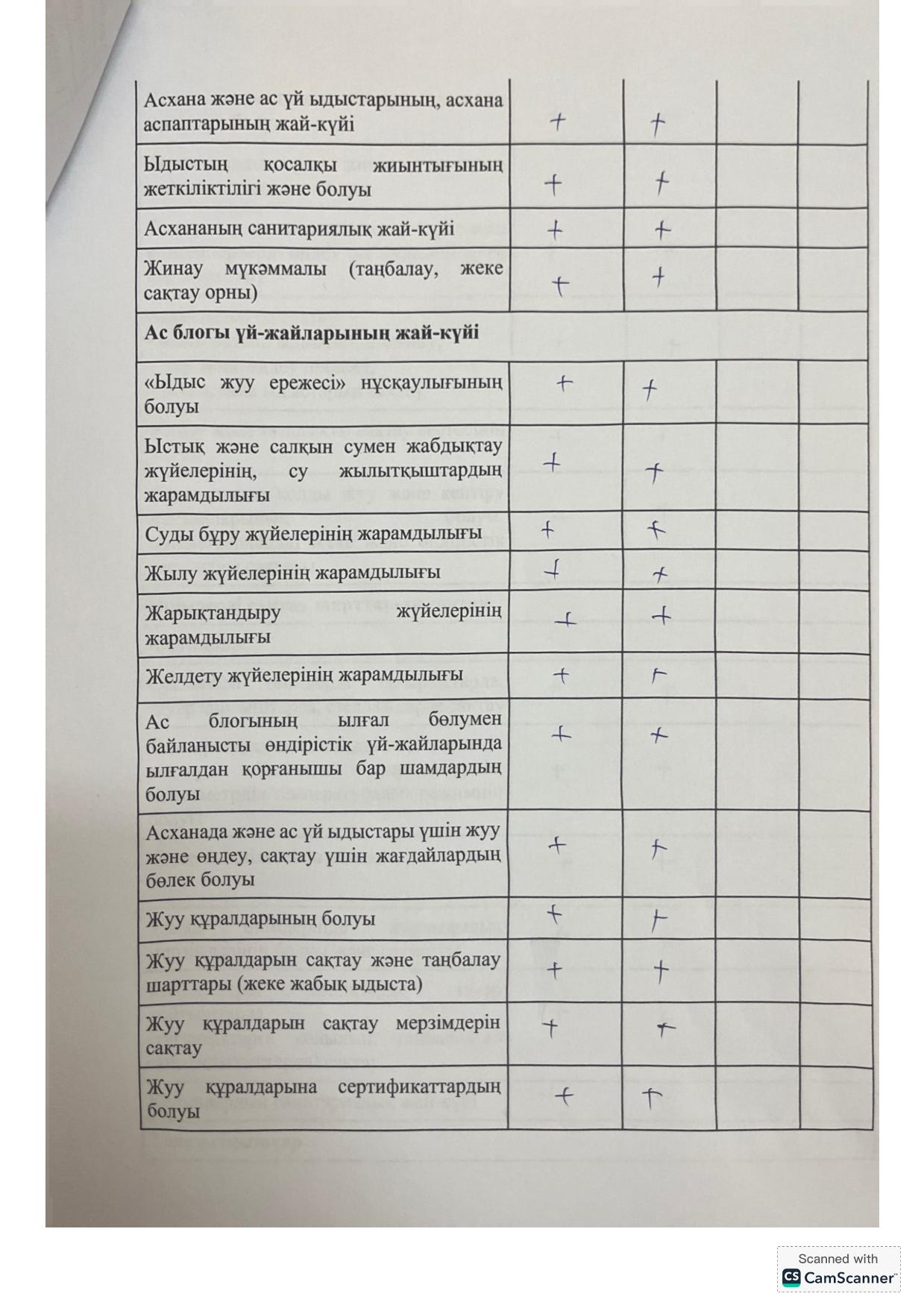 | | | | | |
|---|---|---|---|---|
| Асхана және ас үй ыдыстарының, асхана аспаптарының жай-күйі | + | + | | |
| Ыдыстың қосалқы жиынтығының жеткіліктілігі және болуы | + | + | | |
| Асхананың санитариялық жай-күйі | + | + | | |
| Жинау мүкәммалы (таңбалау, жеке сақтау орны) | + | + | | |
| **Ас блогы үй-жайларының жай-күйі** | | | | |
| «Ыдыс жуу ережесі» нұсқаулығының болуы | + | + | | |
| Ыстық және салқын сумен жабдықтау жүйелерінің, су жылытқыштардың жарамдылығы | + | + | | |
| Суды бұру жүйелерінің жарамдылығы | + | + | | |
| Жылу жүйелерінің жарамдылығы | + | + | | |
| Жарықтандыру жүйелерінің жарамдылығы | + | + | | |
| Желдету жүйелерінің жарамдылығы | + | + | | |
| Ас блогының ылғал бөлумен байланысты өндірістік үй-жайларында ылғалдан қорғанышы бар шамдардың болуы | + | + | | |
| Асханада және ас үй ыдыстары үшін жуу және өңдеу, сақтау үшін жағдайлардың бөлек болуы | + | + | | |
| Жуу құралдарының болуы | + | + | | |
| Жуу құралдарын сақтау және таңбалау шарттары (жеке жабық ыдыста) | + | + | | |
| Жуу құралдарын сақтау мерзімдерін сақтау | + | + | | |
| Жуу құралдарына сертификаттардың болуы | + | + | | |

Scanned with
CamScanner